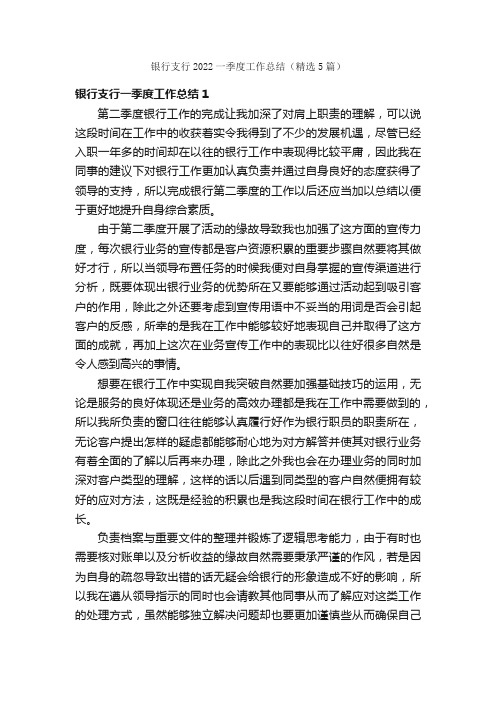 银行支行 2022 一季度工作总结（精选 5 篇）

银行支行一季度工作总结 1

第二季度银行工作的完成让我加深了对肩上职责的理解，可以说这段时间在工作中的收获着实令我得到了不少的发展机遇，尽管已经入职一年多的时间却在以往的银行工作中表现得比较平庸，因此我在同事的建议下对银行工作更加认真负责并通过自身良好的态度获得了领导的支持，所以完成银行第二季度的工作以后还应当加以总结以便于更好地提升自身综合素质。

由于第二季度开展了活动的缘故导致我也加强了这方面的宣传力度，每次银行业务的宣传都是客户资源积累的重要步骤自然要将其做好才行，所以当领导布置任务的时候我便对自身掌握的宣传渠道进行分析，既要体现出银行业务的优势所在又要能够通过活动起到吸引客户的作用，除此之外还要考虑到宣传用语中不妥当的用词是否会引起客户的反感，所幸的是我在工作中能够较好地表现自己并取得了这方面的成就，再加上这次在业务宣传工作中的表现比以往好很多自然是令人感到高兴的事情。

想要在银行工作中实现自我突破自然要加强基础技巧的运用，无论是服务的良好体现还是业务的高效办理都是我在工作中需要做到的，所以我所负责的窗口往往能够认真履行好作为银行职员的职责所在，无论客户提出怎样的疑虑都能够耐心地为对方解答并使其对银行业务有着全面的了解以后再来办理，除此之外我也会在办理业务的同时加深对客户类型的理解，这样的话以后遇到同类型的客户自然便拥有较好的应对方法，这既是经验的积累也是我这段时间在银行工作中的成长。

负责档案与重要文件的整理并锻炼了逻辑思考能力，由于有时也需要核对账单以及分析收益的缘故自然需要秉承严谨的作风，若是因为自身的疏忽导致出错的话无疑会给银行的形象造成不好的影响，所以我在遵从领导指示的同时也会请教其他同事从而了解应对这类工作的处理方式，虽然能够独立解决问题却也要更加谨慎些从而确保自己